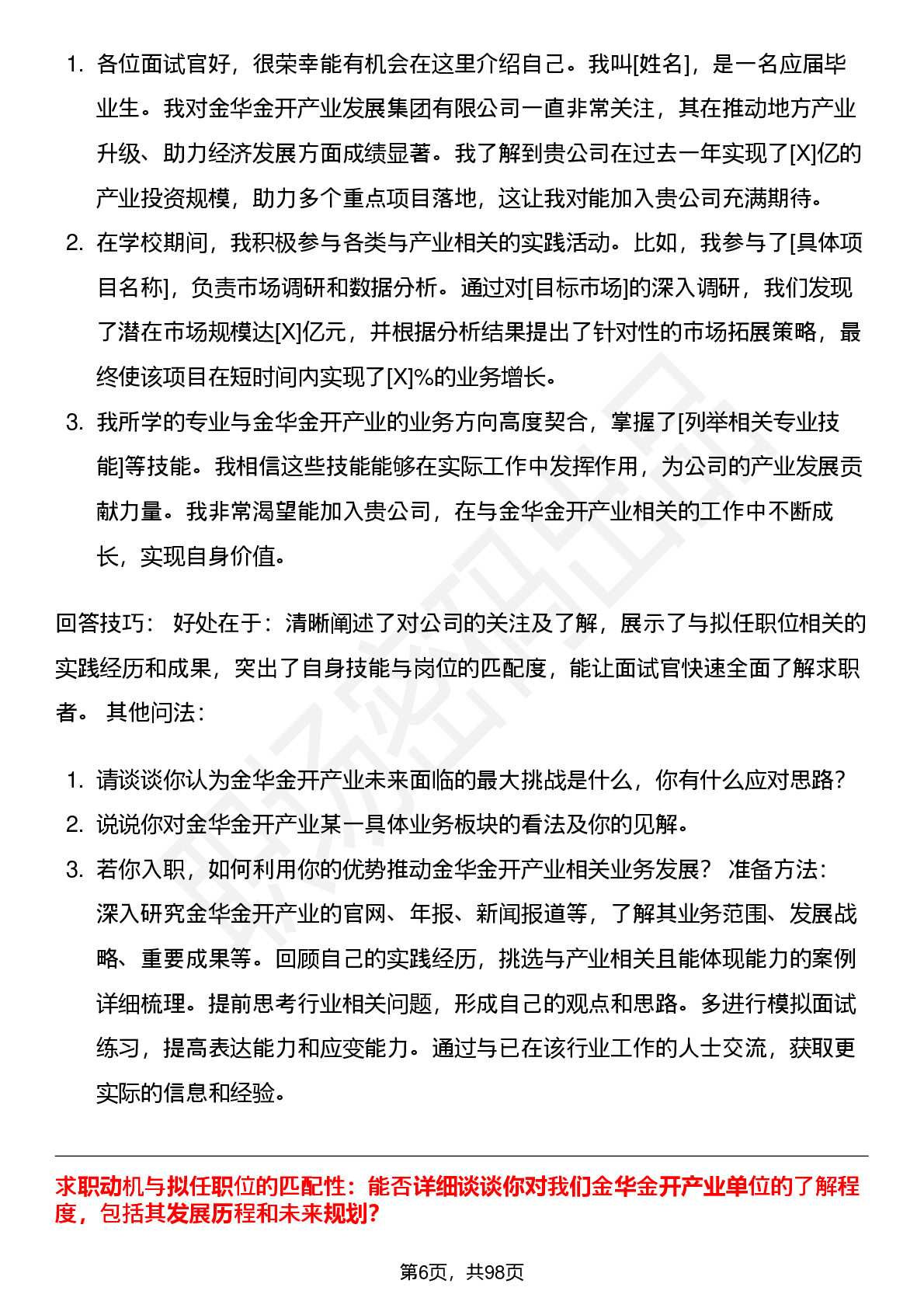 1. 各位面试官好，很荣幸能有机会在这里介绍自己。我叫[姓名]，是一名应届毕业生。我对金华金开产业发展集团有限公司一直非常关注，其在推动地方产业升级、助力经济发展方面成绩显著。我了解到贵公司在过去一年实现了[X]亿的产业投资规模，助力多个重点项目落地，这让我对能加入贵公司充满期待。
2. 在学校期间，我积极参与各类与产业相关的实践活动。比如，我参与了[具体项目名称]，负责市场调研和数据分析。通过对[目标市场]的深入调研，我们发现了潜在市场规模达[X]亿元，并根据分析结果提出了针对性的市场拓展策略，最终使该项目在短时间内实现了[X]%的业务增长。
3. 我所学的专业与金华金开产业的业务方向高度契合，掌握了[列举相关专业技能]等技能。我相信这些技能能够在实际工作中发挥作用，为公司的产业发展贡献力量。我非常渴望能加入贵公司，在与金华金开产业相关的工作中不断成长，实现自身价值。

回答技巧： 好处在于：清晰阐述了对公司的关注及了解，展示了与拟任职位相关的实践经历和成果，突出了自身技能与岗位的匹配度，能让面试官快速全面了解求职者。 其他问法：

1. 请谈谈你认为金华金开产业未来面临的最大挑战是什么，你有什么应对思路？
2. 说说你对金华金开产业某一具体业务板块的看法及你的见解。
3. 若你入职，如何利用你的优势推动金华金开产业相关业务发展？ 准备方法：深入研究金华金开产业的官网、年报、新闻报道等，了解其业务范围、发展战略、重要成果等。回顾自己的实践经历，挑选与产业相关且能体现能力的案例详细梳理。提前思考行业相关问题，形成自己的观点和思路。多进行模拟面试练习，提高表达能力和应变能力。通过与已在该行业工作的人士交流，获取更实际的信息和经验。

求职动机与拟任职位的匹配性：能否详细谈谈你对我们金华金开产业单位的了解程度，包括其发展历程和未来规划？

第6页，共98页